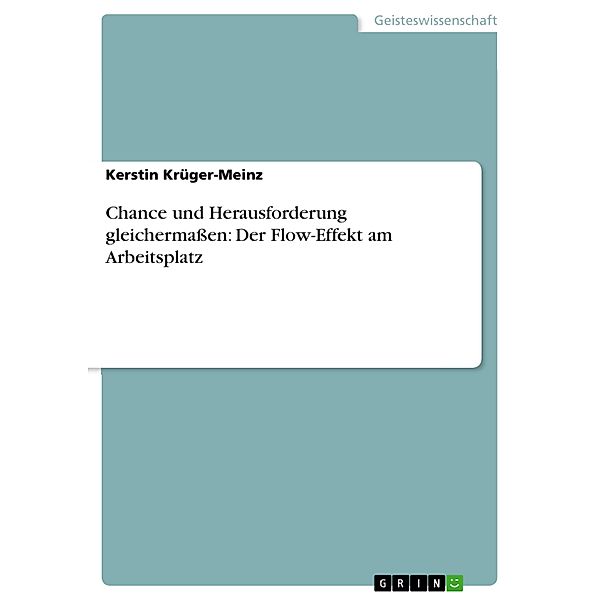 Geisteswissenschaft

Kerstin Krüger-Meinz

Chance und Herausforderung gleichermaßen: Der Flow-Effekt am Arbeitsplatz

GRIN